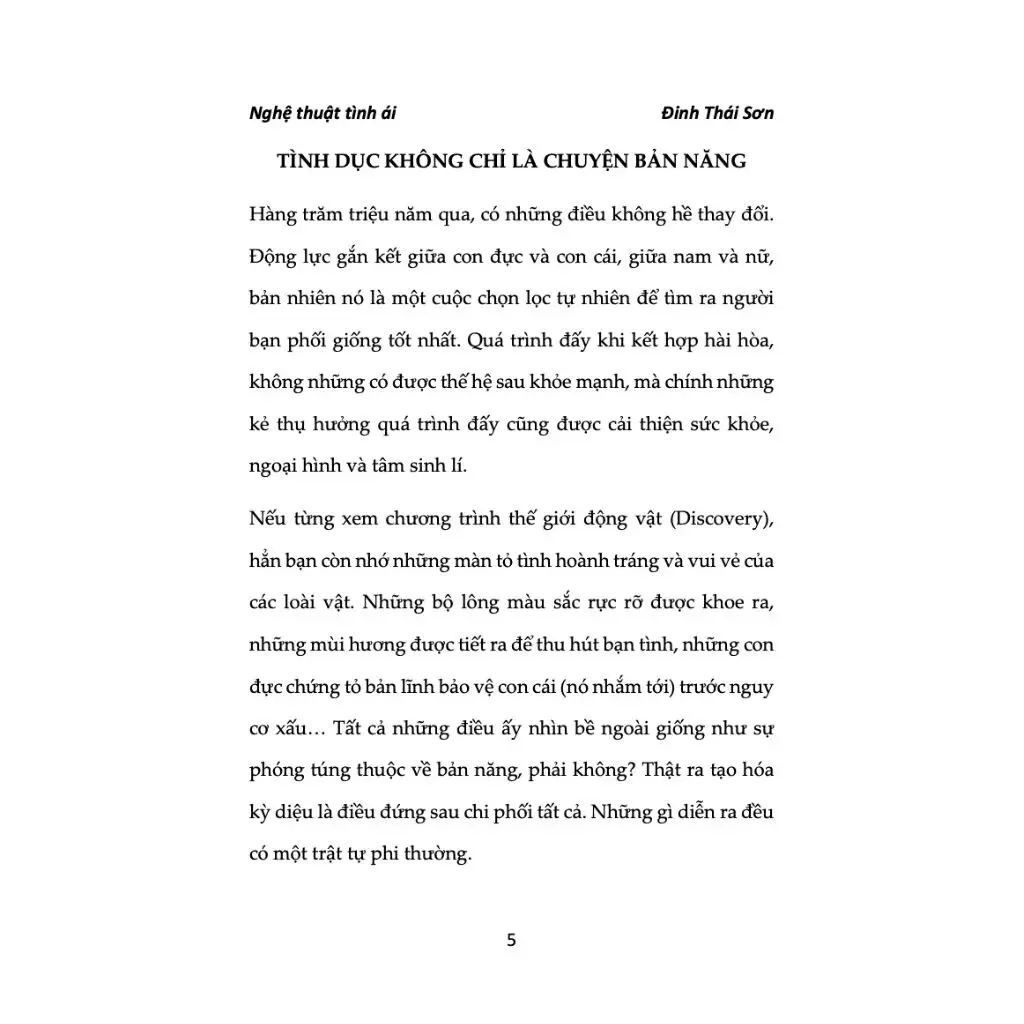 Nghệ thuật tình ái Đinh Thái Sơn

TÌNH DỤC KHÔNG CHỈ LÀ CHUYỆN BẢN NĂNG

Hàng trăm triệu năm qua, có những điều không hề thay đổi. Động lực gắn kết giữa con đực và con cái, giữa nam và nữ, bản nhiên nó là một cuộc chọn lọc tự nhiên để tìm ra người bạn phối giống tốt nhất. Quá trình đấy khi kết hợp hài hòa, không những có được thế hệ sau khỏe mạnh, mà chính những kẻ thụ hưởng quá trình đấy cũng được cải thiện sức khỏe, ngoại hình và tâm sinh lí.

Nếu từng xem chương trình thế giới động vật (Discovery), hẳn bạn còn nhớ những màn tỏ tình hoành tráng và vui vẻ của các loài vật. Những bộ lông màu sắc rực rỡ được khoe ra, những mùi hương được tiết ra để thu hút bạn tình, những con đực chứng tỏ bản lĩnh bảo vệ con cái (nó nhắm tới) trước nguy cơ xấu… Tất cả những điều ấy nhìn bề ngoài giống như sự phóng túng thuộc về bản năng, phải không? Thật ra tạo hóa kỳ diệu là điều đứng sau chi phối tất cả. Những gì diễn ra đều có một trật tự phi thường.

5